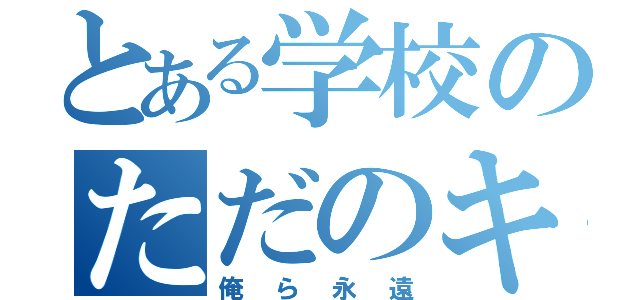 とある学校の
ただのキ
俺ら永遠